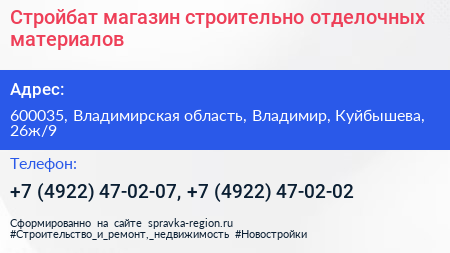 Стройбат магазин строительно отделочных материалов

Адрес:

600035, Владимирская область, Владимир, Куйбышева, 26ж/9

Телефон:

+7 (4922) 47-02-07, +7 (4922) 47-02-02

Сформированно на сайте spravka-region.ru
#Строительство_и_ремонт,_недвижимость #Новостройки